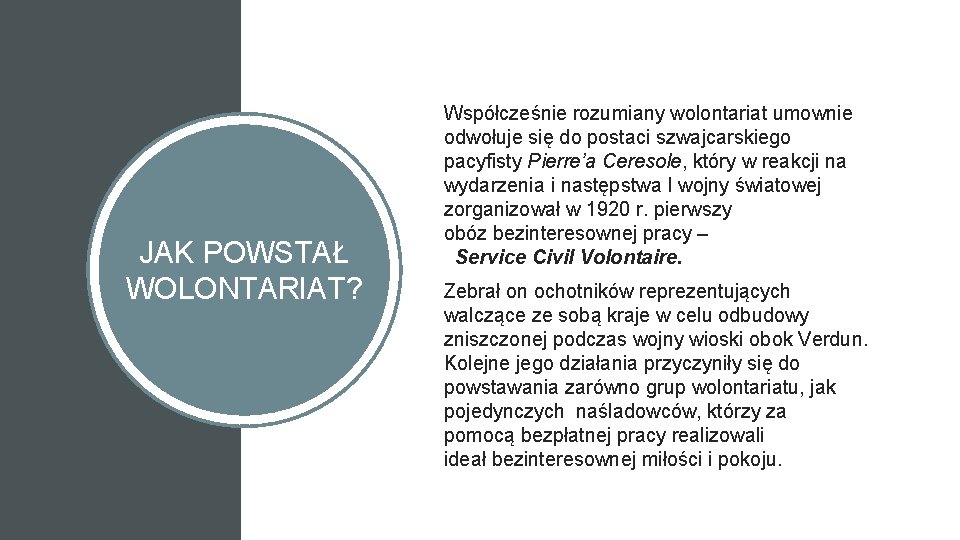 JAK POWSTAŁ WOLONTARIAT?

Współcześnie rozumiany wolontariat umownie odwołuje się do postaci szwajcarskiego pacyfisty Pierre'a Ceresole, który w reakcji na wydarzenia i następstwa I wojny światowej zorganizował w 1920 r. pierwszy obóz bezinteresownej pracy – Service Civil Volontaire.

Zebrał on ochotników reprezentujących walczące ze sobą kraje w celu odbudowy zniszczonej podczas wojny wioski obok Verdun. Kolejne jego działania przyczyniły się do powstawania zarówno grup wolontariatu, jak pojedynczych naśladowców, którzy za pomocą bezpłatnej pracy realizowali ideał bezinteresownej miłości i pokoju.